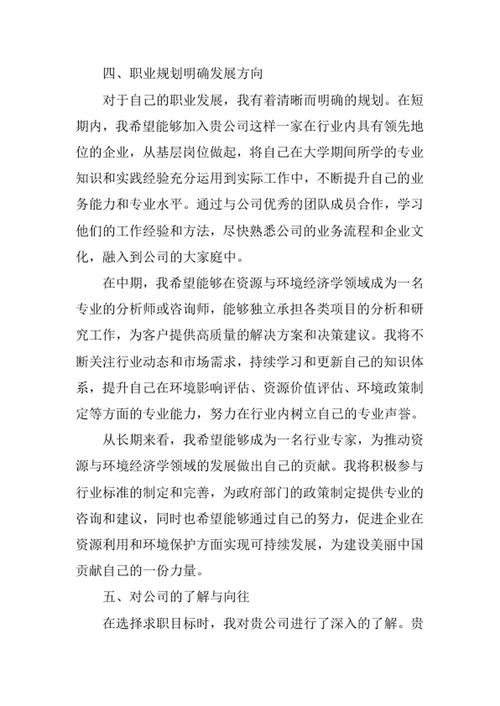 四、职业规划明确发展方向

对于自己的职业发展，我有着清晰而明确的规划。在短期内，我希望能够加入贵公司这样一家在行业内具有领先地位的企业，从基层岗位做起，将自己在大学期间所学的专业知识和实践经验充分运用到实际工作中，不断提升自己的业务能力和专业水平。通过与公司优秀的团队成员合作，学习他们的工作经验和方法，尽快熟悉公司的业务流程和企业文化，融入到公司的大家庭中。

在中期，我希望能够在资源与环境经济学领域成为一名专业的分析师或咨询师，能够独立承担各类项目的分析和研究工作，为客户提供高质量的解决方案和决策建议。我将不断关注行业动态和市场需求，持续学习和更新自己的知识体系，提升自己在环境影响评估、资源价值评估、环境政策制定等方面的专业能力，努力在行业内树立自己的专业声誉。

从长期来看，我希望能够成为一名行业专家，为推动资源与环境经济学领域的发展做出自己的贡献。我将积极参与行业标准的制定和完善，为政府部门的政策制定提供专业的咨询和建议，同时也希望能够通过自己的努力，促进企业在资源利用和环境保护方面实现可持续发展，为建设美丽中国贡献自己的一份力量。

五、对公司的了解与向往

在选择求职目标时，我对贵公司进行了深入的了解。贵